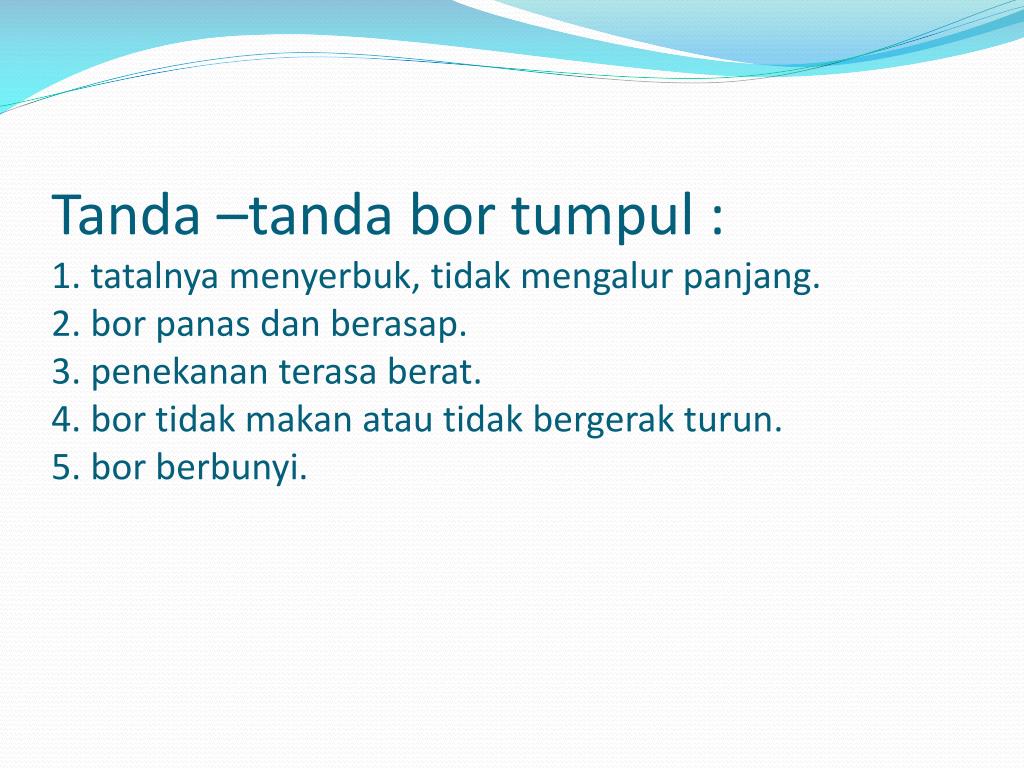 Tanda –tanda bor tumpul :
1. tatalnya menyerbuk, tidak mengalur panjang.
2. bor panas dan berasap.
3. penekanan terasa berat.
4. bor tidak makan atau tidak bergerak turun.
5. bor berbunyi.